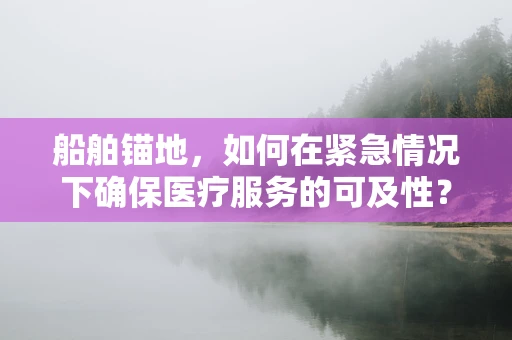 船舶锚地，如何在紧急情况下确保医疗服务的可及性？